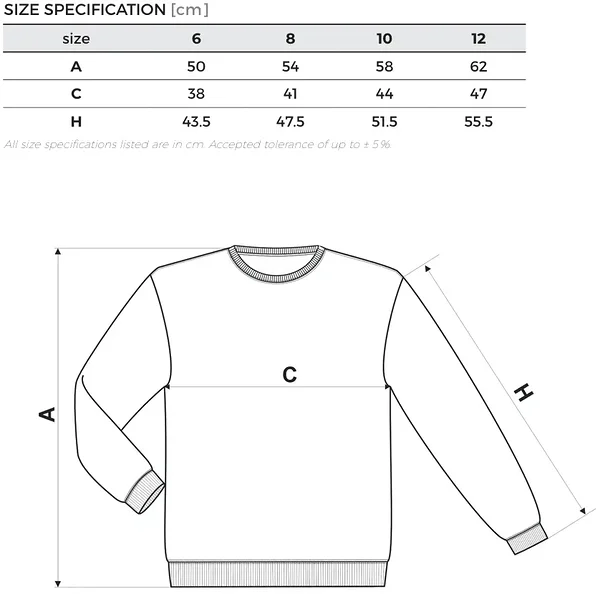 SIZE SPECIFICATION [cm]

| size | 6 | 8 | 10 | 12 |
|---|---|---|---|---|
| A | 50 | 54 | 58 | 62 |
| C | 38 | 41 | 44 | 47 |
| H | 43.5 | 47.5 | 51.5 | 55.5 |

All size specifications listed are in cm. Accepted tolerance of up to ± 5%.

A

C

H